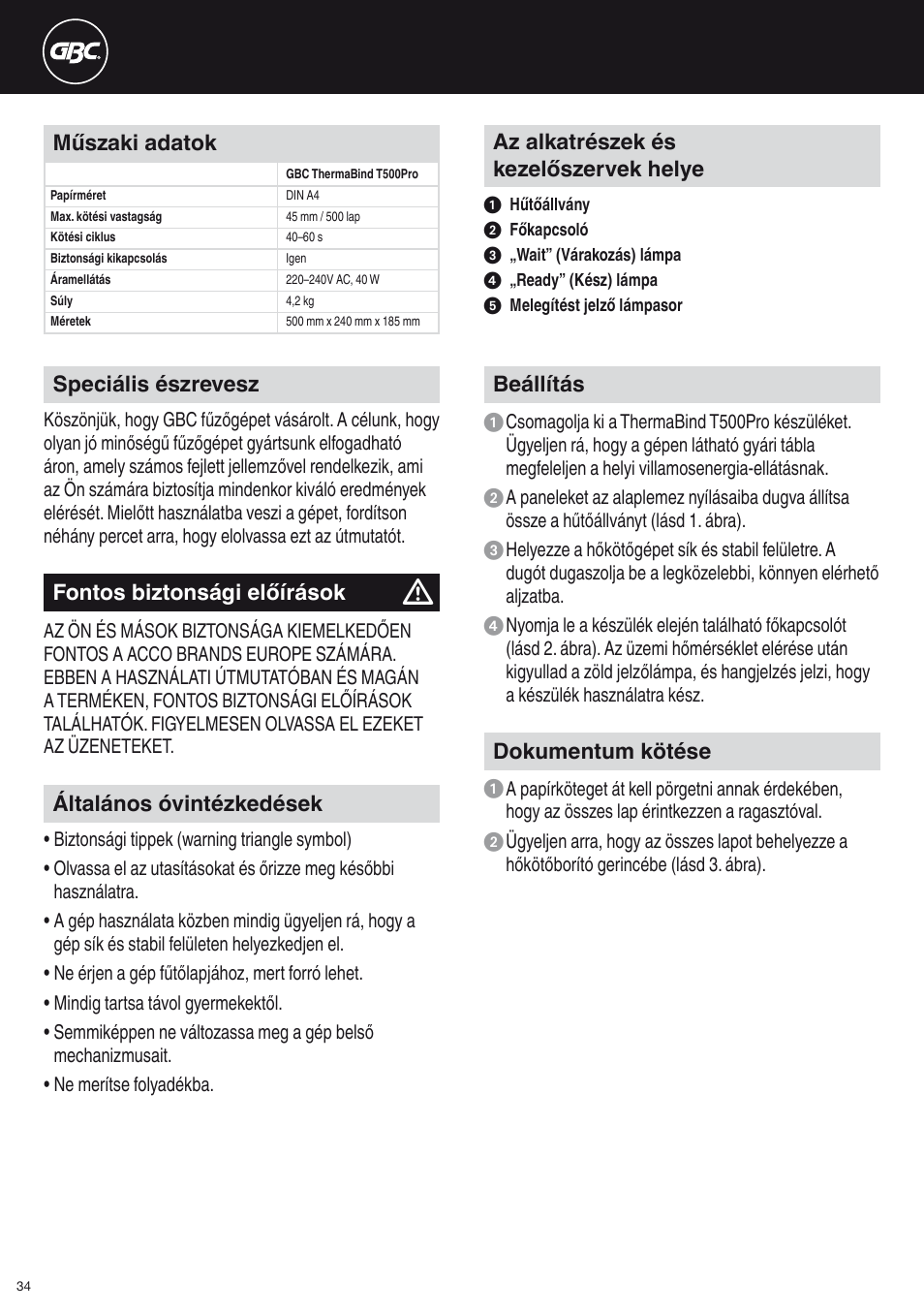 GBC

Műszaki adatok

| | GBC ThermaBind T500Pro |
|---|---|
| Papírméret | DIN A4 |
| Max. kötési vastagság | 45 mm / 500 lap |
| Kötési ciklus | 40–60 s |
| Biztonsági kikapcsolás | Igen |
| Áramellátás | 220–240V AC, 40 W |
| Súly | 4,2 kg |
| Méretek | 500 mm x 240 mm x 185 mm |

Speciális észrevesz

Köszönjük, hogy GBC fűzőgépet vásárolt. A célunk, hogy olyan jó minőségű fűzőgépet gyártsunk elfogadható áron, amely számos fejlett jellemzővel rendelkezik, ami az Ön számára biztosítja mindenkor kiváló eredmények elérését. Mielőtt használatba veszi a gépet, fordítson néhány percet arra, hogy elolvassa ezt az útmutatót.

Fontos biztonsági előírások

AZ ÖN ÉS MÁSOK BIZTONSÁGA KIEMELKEDŐEN FONTOS A ACCO BRANDS EUROPE SZÁMÁRA. EBBEN A HASZNÁLATI ÚTMUTATÓBAN ÉS MAGÁN A TERMÉKEN, FONTOS BIZTONSÁGI ELŐÍRÁSOK TALÁLHATÓK. FIGYELMESEN OLVASSA EL EZEKET AZ ÜZENETEKET.

Általános óvintézkedések

• Biztonsági tippek (warning triangle symbol)
• Olvassa el az utasításokat és őrizze meg későbbi használatra.
• A gép használata közben mindig ügyeljen rá, hogy a gép sík és stabil felületen helyezkedjen el.
• Ne érjen a gép fűtőlapjához, mert forró lehet.
• Mindig tartsa távol gyermekektől.
• Semmiképpen ne változassa meg a gép belső mechanizmusait.
• Ne merítse folyadékba.

Az alkatrészek és kezelőszervek helye

1 Hűtőállvány
2 Főkapcsoló
3 „Wait” (Várakozás) lámpa
4 „Ready” (Kész) lámpa
5 Melegítést jelző lámpasor

Beállítás

1 Csomagolja ki a ThermaBind T500Pro készüléket. Ügyeljen rá, hogy a gépen látható gyári tábla megfeleljen a helyi villamosenergia-ellátásnak.
2 A paneleket az alaplemez nyílásaiba dugva állítsa össze a hűtőállványt (lásd 1. ábra).
3 Helyezze a hőkötőgépet sík és stabil felületre. A dugót dugaszolja be a legközelebbi, könnyen elérhető aljzatba.
4 Nyomja le a készülék elején található főkapcsolót (lásd 2. ábra). Az üzemi hőmérséklet elérése után kigyullad a zöld jelzőlámpa, és hangjelzés jelzi, hogy a készülék használatra kész.

Dokumentum kötése

1 A papírköteget át kell pörgetni annak érdekében, hogy az összes lap érintkezzen a ragasztóval.
2 Ügyeljen arra, hogy az összes lapot behelyezze a hőkötőborító gerincébe (lásd 3. ábra).

34